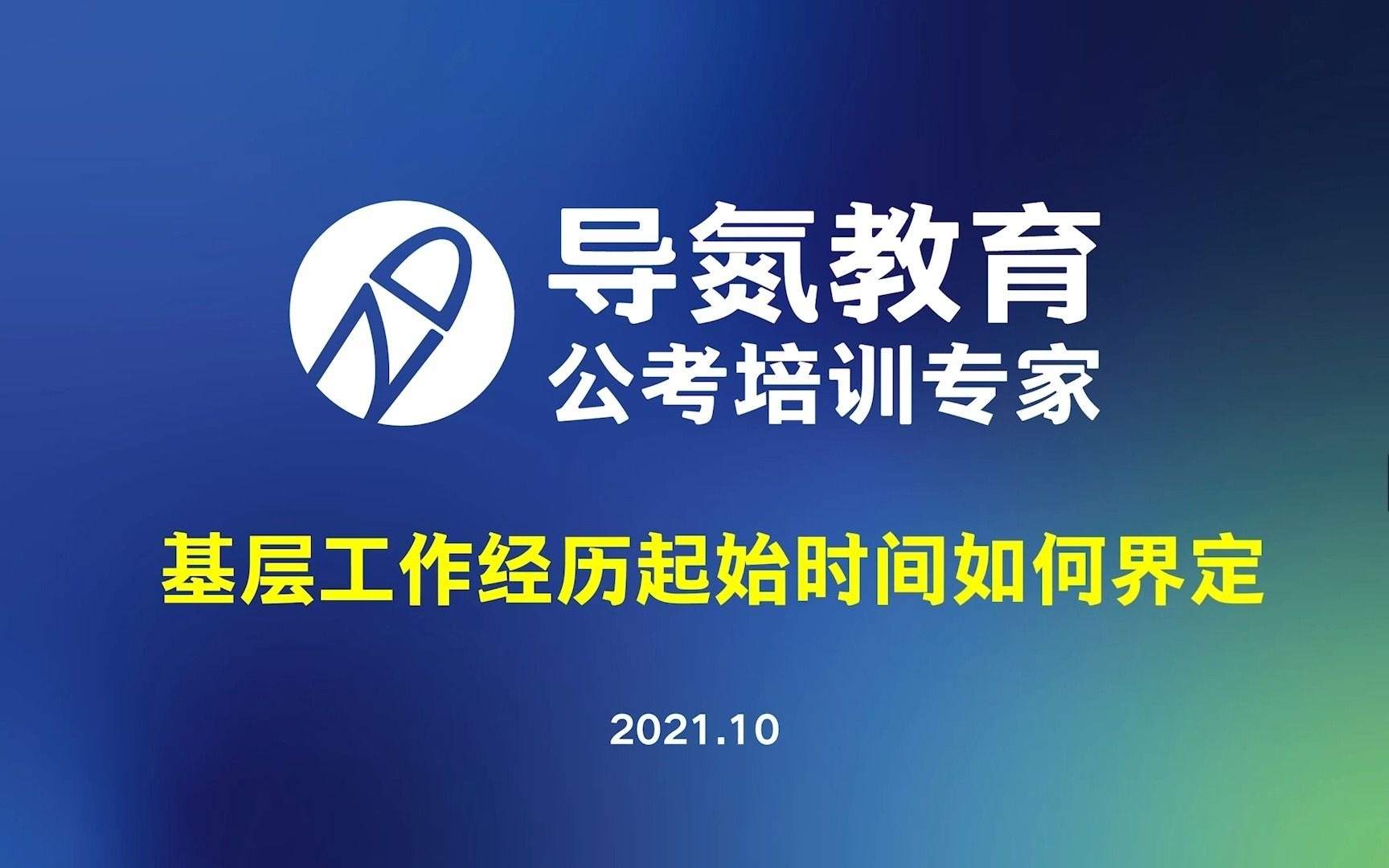 导氮教育
公考培训专家

基层工作经历起始时间如何界定

2021.10